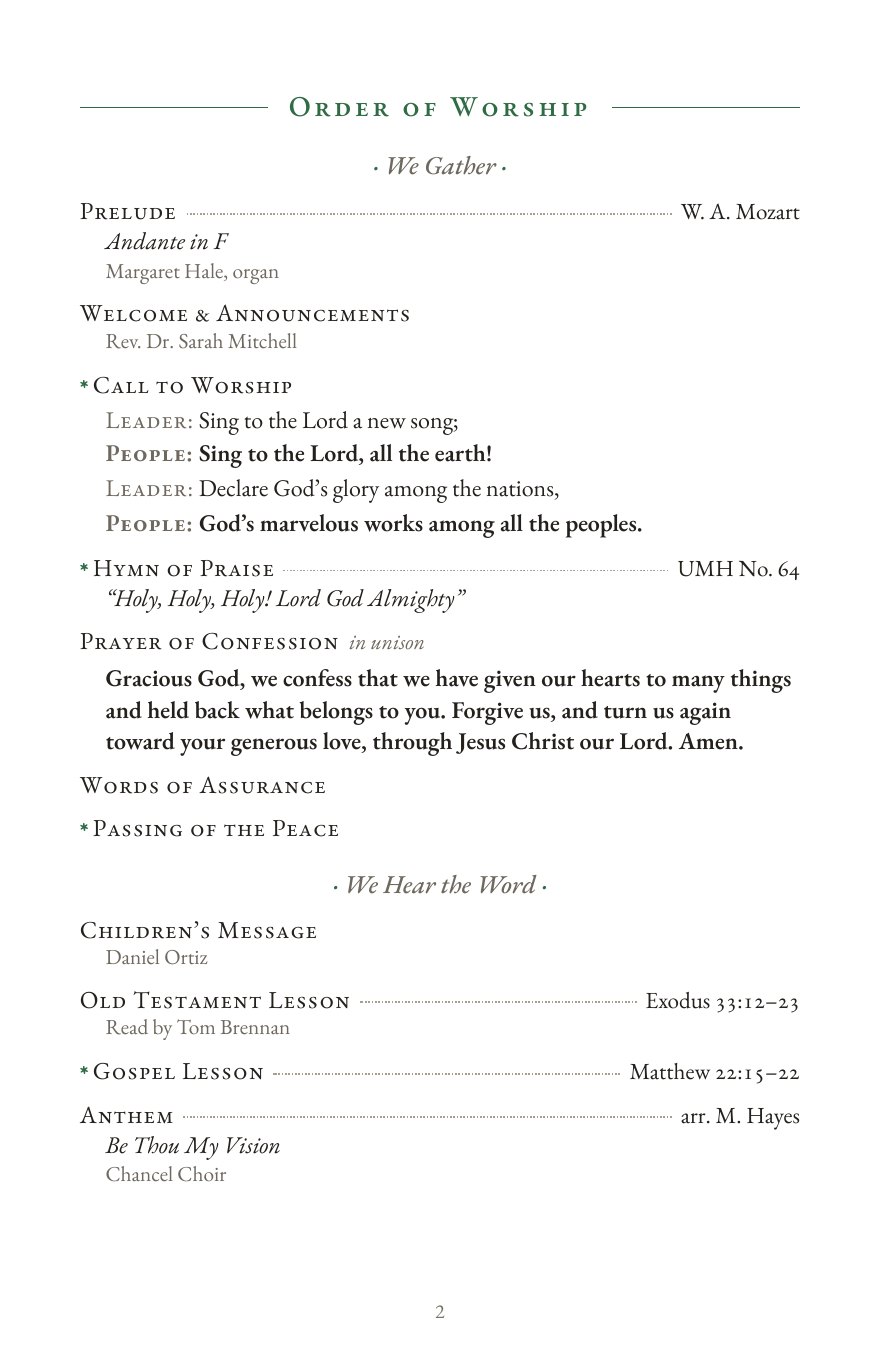 Order of Worship

· We Gather ·

Prelude W. A. Mozart
Andante in F
Margaret Hale, organ

Welcome & Announcements
Rev. Dr. Sarah Mitchell

* Call to Worship
Leader: Sing to the Lord a new song;
People: Sing to the Lord, all the earth!
Leader: Declare God's glory among the nations,
People: God's marvelous works among all the peoples.

* Hymn of Praise UMH No. 64
"Holy, Holy, Holy! Lord God Almighty"

Prayer of Confession in unison

Gracious God, we confess that we have given our hearts to many things and held back what belongs to you. Forgive us, and turn us again toward your generous love, through Jesus Christ our Lord. Amen.

Words of Assurance

* Passing of the Peace

· We Hear the Word ·

Children's Message
Daniel Ortiz

Old Testament Lesson Exodus 33:12–23
Read by Tom Brennan

* Gospel Lesson Matthew 22:15–22

Anthem arr. M. Hayes
Be Thou My Vision
Chancel Choir

2